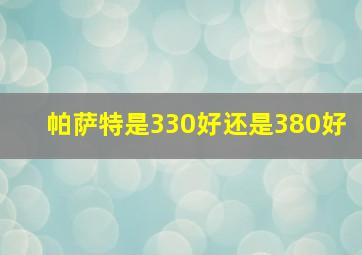 帕萨特是330好还是380好